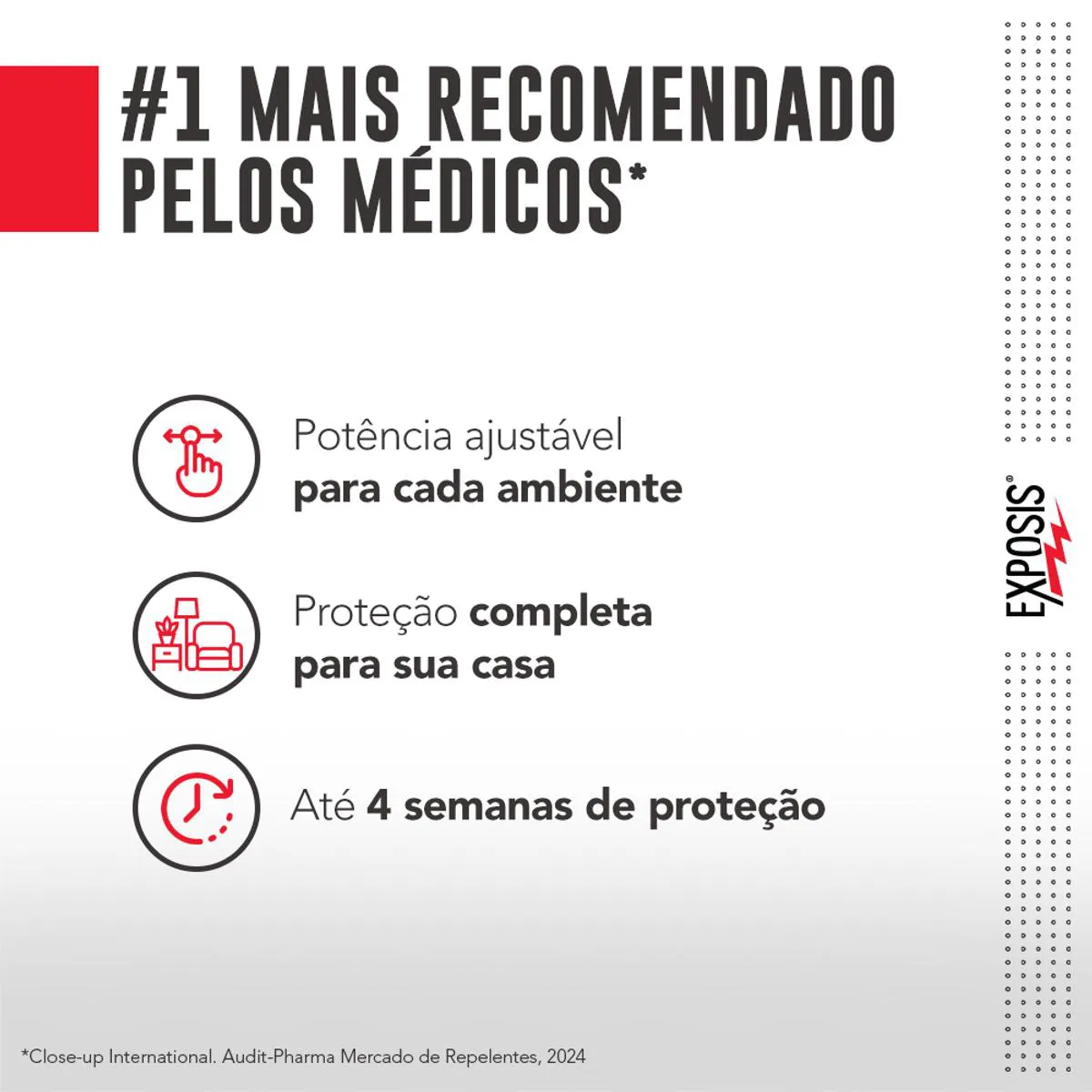 #1 MAIS RECOMENDADO PELOS MÉDICOS*

Potência ajustável para cada ambiente

Proteção completa para sua casa

Até 4 semanas de proteção

EXPOSIS®

*Close-up International. Audit-Pharma Mercado de Repelentes, 2024